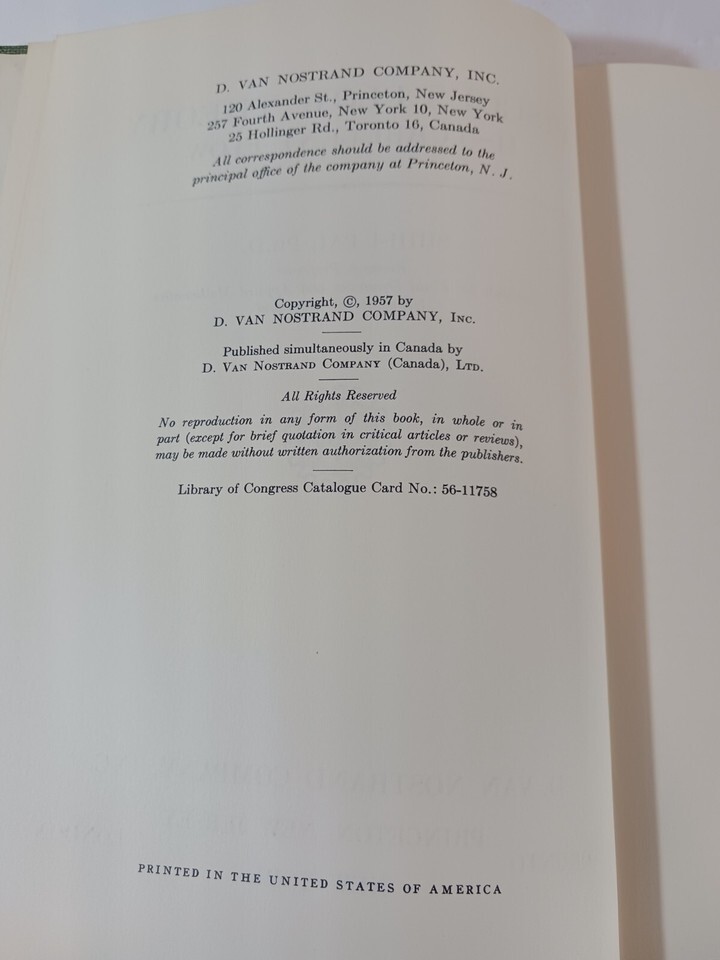 D. VAN NOSTRAND COMPANY, INC.
120 Alexander St., Princeton, New Jersey
257 Fourth Avenue, New York 10, New York
25 Hollinger Rd., Toronto 16, Canada

All correspondence should be addressed to the principal office of the company at Princeton, N. J.

Copyright, ©, 1957 by
D. VAN NOSTRAND COMPANY, INC.

Published simultaneously in Canada by
D. VAN NOSTRAND COMPANY (Canada), LTD.

All Rights Reserved

No reproduction in any form of this book, in whole or in part (except for brief quotation in critical articles or reviews), may be made without written authorization from the publishers.

Library of Congress Catalogue Card No.: 56-11758

PRINTED IN THE UNITED STATES OF AMERICA